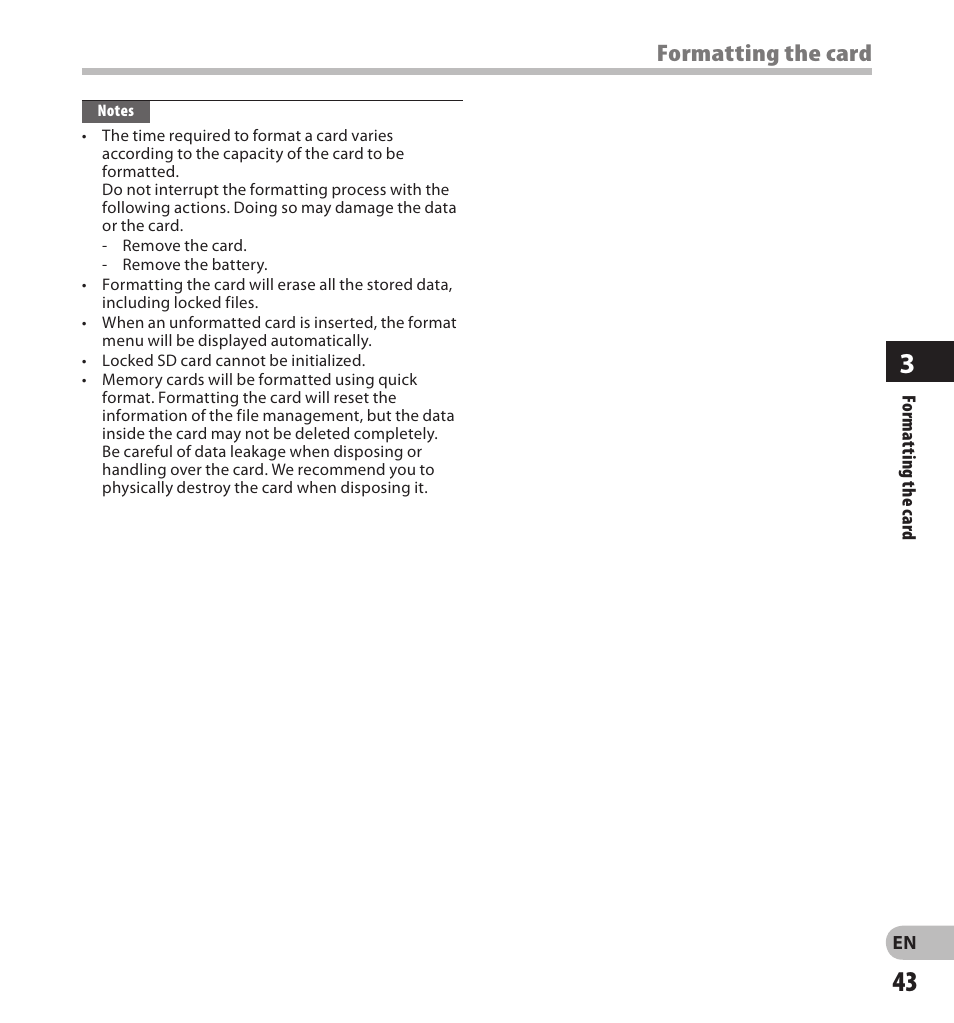 Formatting the card

Notes

• The time required to format a card varies according to the capacity of the card to be formatted.
Do not interrupt the formatting process with the following actions. Doing so may damage the data or the card.
- Remove the card.
- Remove the battery.
• Formatting the card will erase all the stored data, including locked files.
• When an unformatted card is inserted, the format menu will be displayed automatically.
• Locked SD card cannot be initialized.
• Memory cards will be formatted using quick format. Formatting the card will reset the information of the file management, but the data inside the card may not be deleted completely. Be careful of data leakage when disposing or handling over the card. We recommend you to physically destroy the card when disposing it.

3

Formatting the card

EN

43